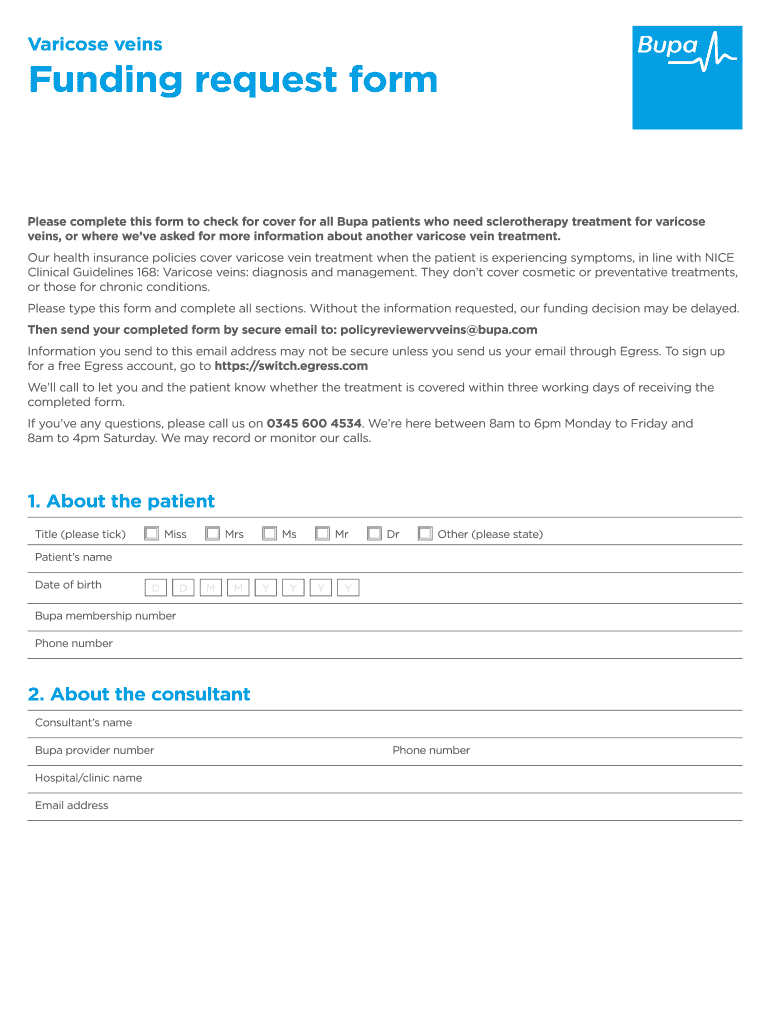 Varicose veins

Funding request form

Bupa

Please complete this form to check for cover for all Bupa patients who need sclerotherapy treatment for varicose veins, or where we've asked for more information about another varicose vein treatment.

Our health insurance policies cover varicose vein treatment when the patient is experiencing symptoms, in line with NICE Clinical Guidelines 168: Varicose veins: diagnosis and management. They don't cover cosmetic or preventative treatments, or those for chronic conditions.

Please type this form and complete all sections. Without the information requested, our funding decision may be delayed.

Then send your completed form by secure email to: policyreviewervveins@bupa.com

Information you send to this email address may not be secure unless you send us your email through Egress. To sign up for a free Egress account, go to https://switch.egress.com

We'll call to let you and the patient know whether the treatment is covered within three working days of receiving the completed form.

If you've any questions, please call us on 0345 600 4534. We're here between 8am to 6pm Monday to Friday and 8am to 4pm Saturday. We may record or monitor our calls.

1. About the patient

Title (please tick) Miss Mrs Ms Mr Dr Other (please state)

Patient's name

Date of birth D D M M Y Y Y Y

Bupa membership number

Phone number

2. About the consultant

Consultant's name

Bupa provider number

Phone number

Hospital/clinic name

Email address